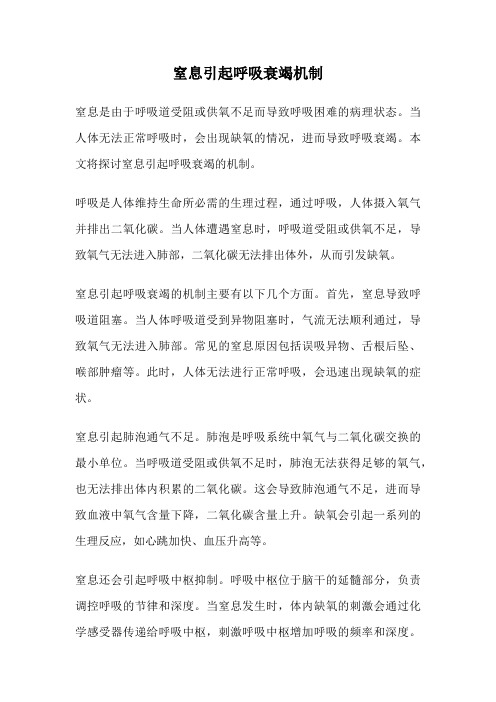 窒息引起呼吸衰竭机制

窒息是由于呼吸道受阻或供氧不足而导致呼吸困难的病理状态。当人体无法正常呼吸时，会出现缺氧的情况，进而导致呼吸衰竭。本文将探讨窒息引起呼吸衰竭的机制。

呼吸是人体维持生命所必需的生理过程，通过呼吸，人体摄入氧气并排出二氧化碳。当人体遭遇窒息时，呼吸道受阻或供氧不足，导致氧气无法进入肺部，二氧化碳无法排出体外，从而引发缺氧。

窒息引起呼吸衰竭的机制主要有以下几个方面。首先，窒息导致呼吸道阻塞。当人体呼吸道受到异物阻塞时，气流无法顺利通过，导致氧气无法进入肺部。常见的窒息原因包括误吸异物、舌根后坠、喉部肿瘤等。此时，人体无法进行正常呼吸，会迅速出现缺氧的症状。

窒息引起肺泡通气不足。肺泡是呼吸系统中氧气与二氧化碳交换的最小单位。当呼吸道受阻或供氧不足时，肺泡无法获得足够的氧气，也无法排出体内积累的二氧化碳。这会导致肺泡通气不足，进而导致血液中氧气含量下降，二氧化碳含量上升。缺氧会引起一系列的生理反应，如心跳加快、血压升高等。

窒息还会引起呼吸中枢抑制。呼吸中枢位于脑干的延髓部分，负责调控呼吸的节律和深度。当窒息发生时，体内缺氧的刺激会通过化学感受器传递给呼吸中枢，刺激呼吸中枢增加呼吸的频率和深度。